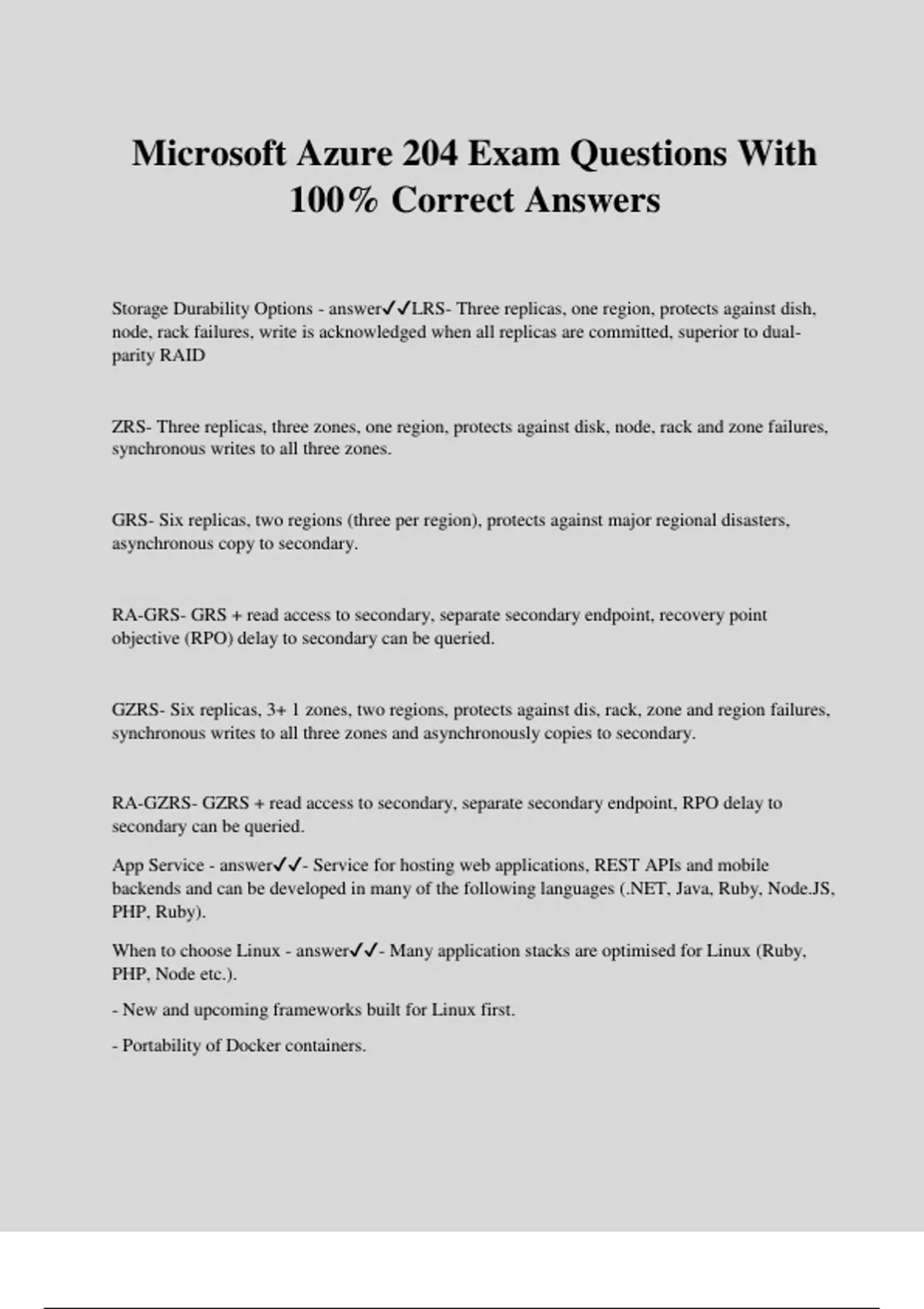 Microsoft Azure 204 Exam Questions With 100% Correct Answers

Storage Durability Options - answer✓✓LRS- Three replicas, one region, protects against dish, node, rack failures, write is acknowledged when all replicas are committed, superior to dual-parity RAID

ZRS- Three replicas, three zones, one region, protects against disk, node, rack and zone failures, synchronous writes to all three zones.

GRS- Six replicas, two regions (three per region), protects against major regional disasters, asynchronous copy to secondary.

RA-GRS- GRS + read access to secondary, separate secondary endpoint, recovery point objective (RPO) delay to secondary can be queried.

GZRS- Six replicas, 3+ 1 zones, two regions, protects against dis, rack, zone and region failures, synchronous writes to all three zones and asynchronously copies to secondary.

RA-GZRS- GZRS + read access to secondary, separate secondary endpoint, RPO delay to secondary can be queried.

App Service - answer✓✓- Service for hosting web applications, REST APIs and mobile backends and can be developed in many of the following languages (.NET, Java, Ruby, Node.JS, PHP, Ruby).

When to choose Linux - answer✓✓- Many application stacks are optimised for Linux (Ruby, PHP, Node etc.).

- New and upcoming frameworks built for Linux first.

- Portability of Docker containers.